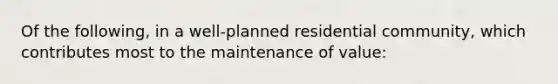 Of the following, in a well-planned residential community, which contributes most to the maintenance of value: